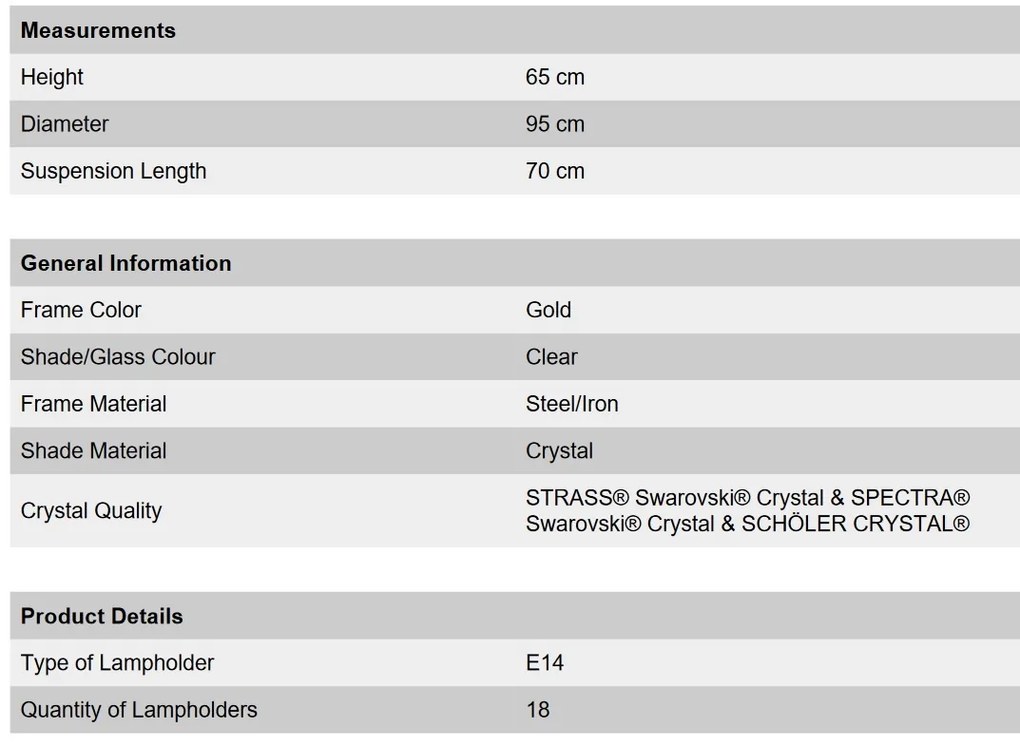 | Measurements | |
|---|---|
| Height | 65 cm |
| Diameter | 95 cm |
| Suspension Length | 70 cm |

| General Information | |
|---|---|
| Frame Color | Gold |
| Shade/Glass Colour | Clear |
| Frame Material | Steel/Iron |
| Shade Material | Crystal |
| Crystal Quality | STRASS® Swarovski® Crystal & SPECTRA® Swarovski® Crystal & SCHÖLER CRYSTAL® |

| Product Details | |
|---|---|
| Type of Lampholder | E14 |
| Quantity of Lampholders | 18 |